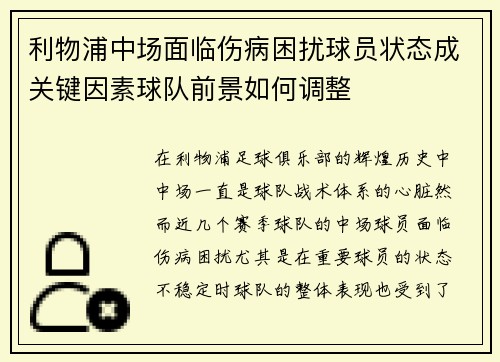 利物浦中场面临伤病困扰球员状态成关键因素球队前景如何调整

在利物浦足球俱乐部的辉煌历史中中场一直是球队战术体系的心脏然而近几个赛季球队的中场球员面临伤病困扰尤其是在重要球员的状态不稳定时球队的整体表现也受到了